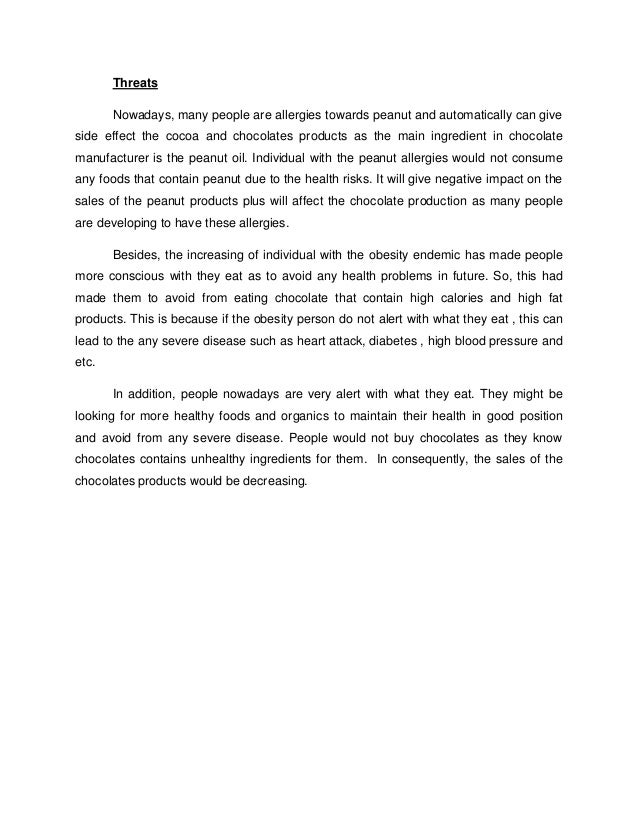 Threats

Nowadays, many people are allergies towards peanut and automatically can give side effect the cocoa and chocolates products as the main ingredient in chocolate manufacturer is the peanut oil. Individual with the peanut allergies would not consume any foods that contain peanut due to the health risks. It will give negative impact on the sales of the peanut products plus will affect the chocolate production as many people are developing to have these allergies.

Besides, the increasing of individual with the obesity endemic has made people more conscious with they eat as to avoid any health problems in future. So, this had made them to avoid from eating chocolate that contain high calories and high fat products. This is because if the obesity person do not alert with what they eat , this can lead to the any severe disease such as heart attack, diabetes , high blood pressure and etc.

In addition, people nowadays are very alert with what they eat. They might be looking for more healthy foods and organics to maintain their health in good position and avoid from any severe disease. People would not buy chocolates as they know chocolates contains unhealthy ingredients for them. In consequently, the sales of the chocolates products would be decreasing.